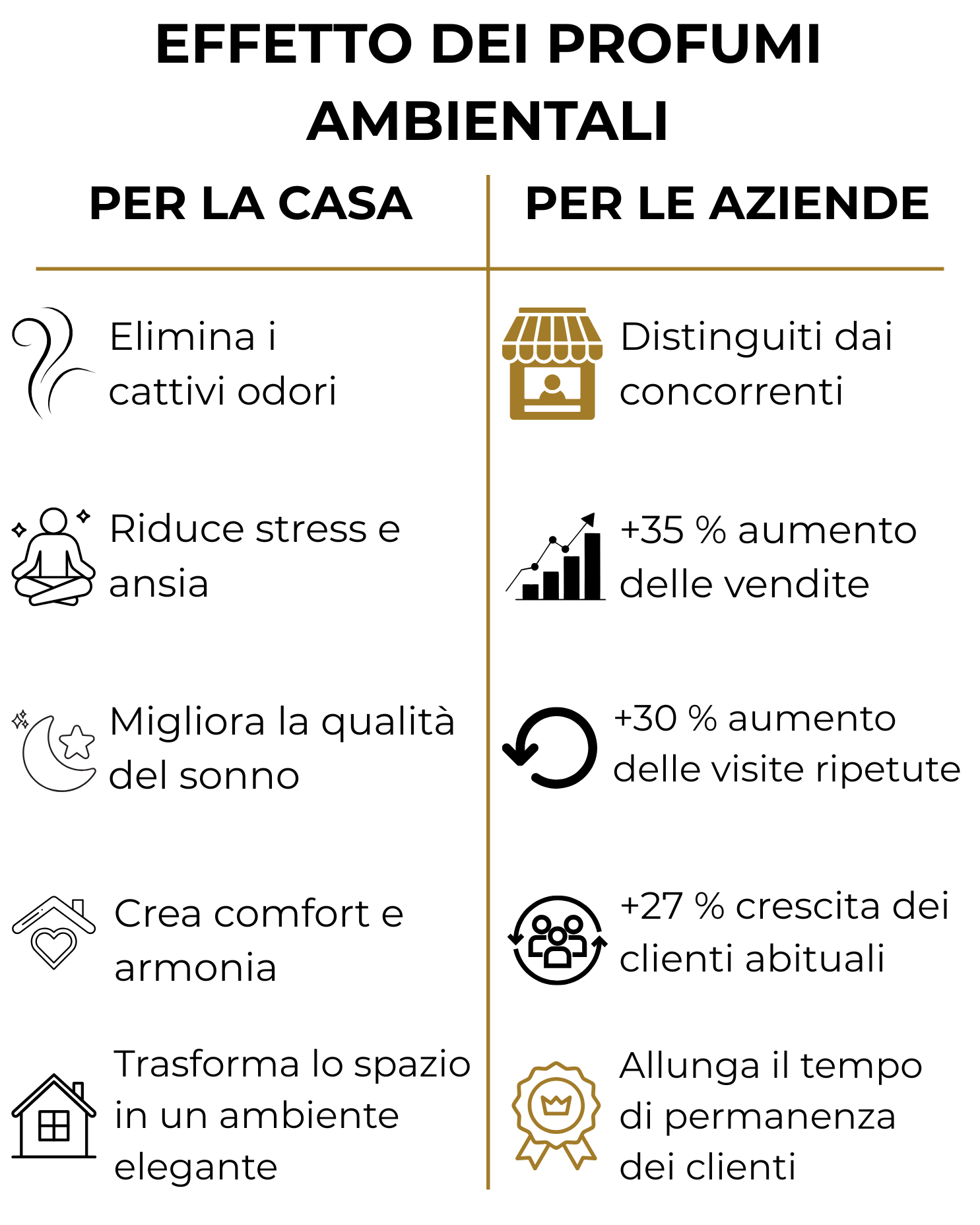 EFFETTO DEI PROFUMI AMBIENTALI

PER LA CASA

Elimina i cattivi odori

Riduce stress e ansia

Migliora la qualità del sonno

Crea comfort e armonia

Trasforma lo spazio in un ambiente elegante

PER LE AZIENDE

Distinguiti dai concorrenti

+35 % aumento delle vendite

+30 % aumento delle visite ripetute

+27 % crescita dei clienti abituali

Allunga il tempo di permanenza dei clienti